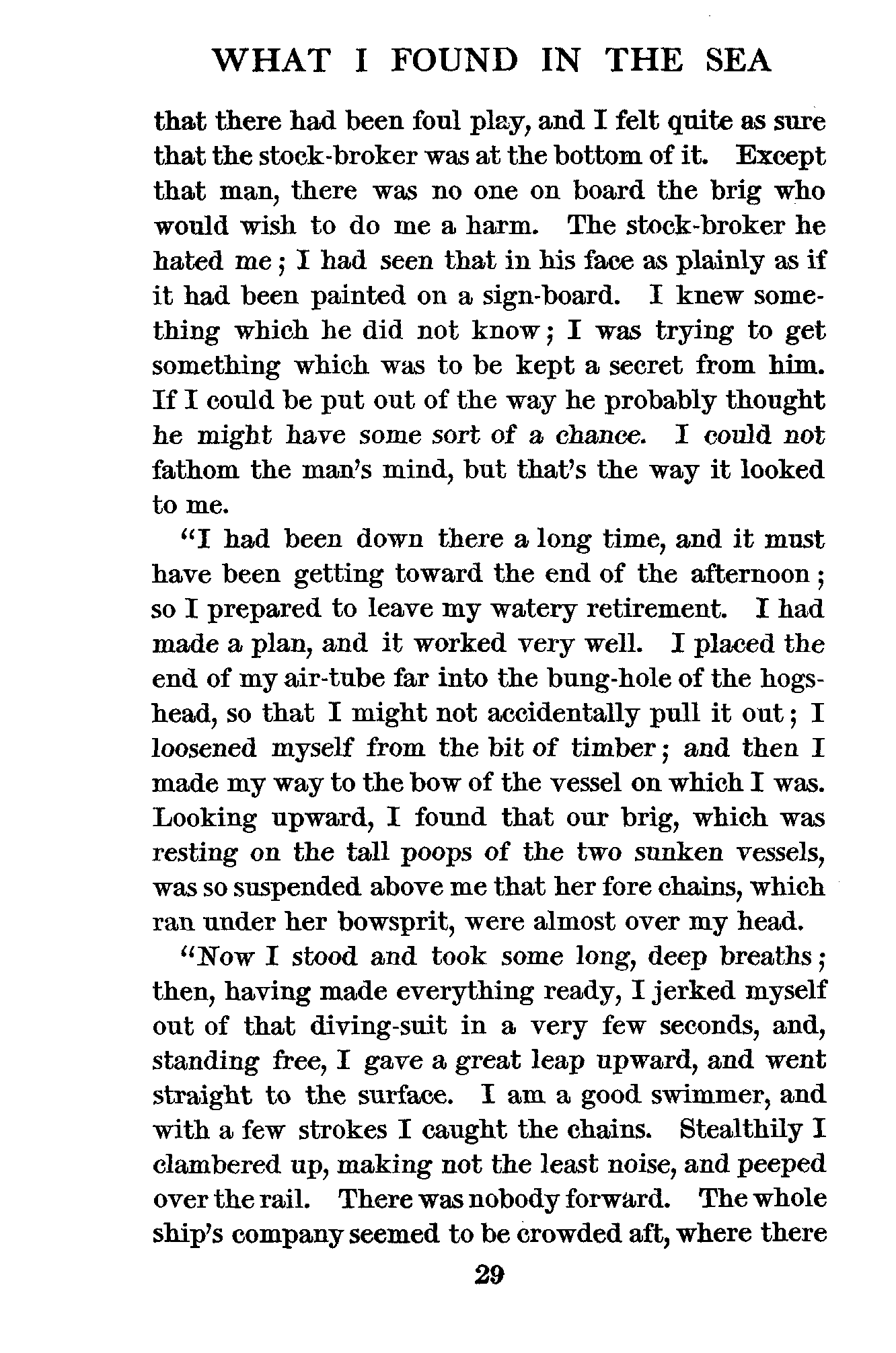 WHAT I FOUND IN THE SEA

that there had been foul play, and I felt quite as sure that the stock-broker was at the bottom of it. Except that man, there was no one on board the brig who would wish to do me a harm. The stock-broker he hated me; I had seen that in his face as plainly as if it had been painted on a sign-board. I knew something which he did not know; I was trying to get something which was to be kept a secret from him. If I could be put out of the way he probably thought he might have some sort of a chance. I could not fathom the man's mind, but that's the way it looked to me.

"I had been down there a long time, and it must have been getting toward the end of the afternoon; so I prepared to leave my watery retirement. I had made a plan, and it worked very well. I placed the end of my air-tube far into the bung-hole of the hogshead, so that I might not accidentally pull it out; I loosened myself from the bit of timber; and then I made my way to the bow of the vessel on which I was. Looking upward, I found that our brig, which was resting on the tall poops of the two sunken vessels, was so suspended above me that her fore chains, which ran under her bowsprit, were almost over my head.

"Now I stood and took some long, deep breaths; then, having made everything ready, I jerked myself out of that diving-suit in a very few seconds, and, standing free, I gave a great leap upward, and went straight to the surface. I am a good swimmer, and with a few strokes I caught the chains. Stealthily I clambered up, making not the least noise, and peeped over the rail. There was nobody forward. The whole ship's company seemed to be crowded aft, where there

29